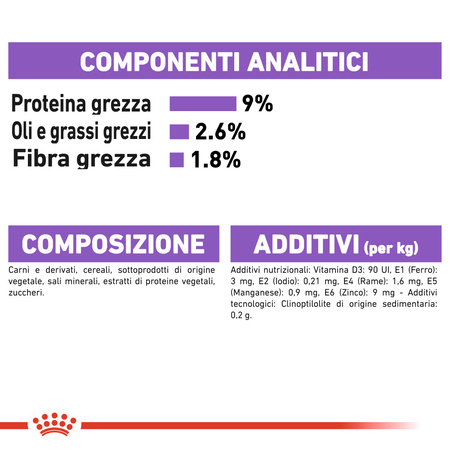 COMPONENTI ANALITICI

Proteina grezza 9%
Oli e grassi grezzi 2.6%
Fibra grezza 1.8%

COMPOSIZIONE

Carni e derivati, cereali, sottoprodotti di origine vegetale, sali minerali, estratti di proteine vegetali, zuccheri.

ADDITIVI (per kg)

Additivi nutrizionali: Vitamina D3: 90 UI, E1 (Ferro): 3 mg, E2 (Iodio): 0,21 mg, E4 (Rame): 1,6 mg, E5 (Manganese): 0,9 mg, E6 (Zinco): 9 mg - Additivi tecnologici: Clinoptilolite di origine sedimentaria: 0,2 g.